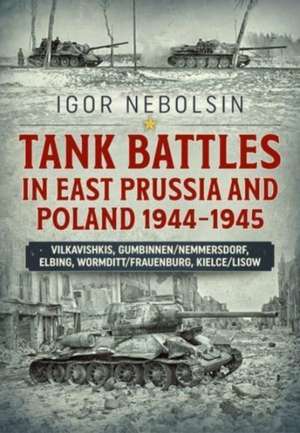 IGOR NEBOLSIN

TANK BATTLES IN EAST PRUSSIA AND POLAND 1944–1945

VILKAVISHKIS, GUMBINNEN/NEMMERSDORF, ELBING, WORMDITT/FRAUENBURG, KIELCE/LISOW